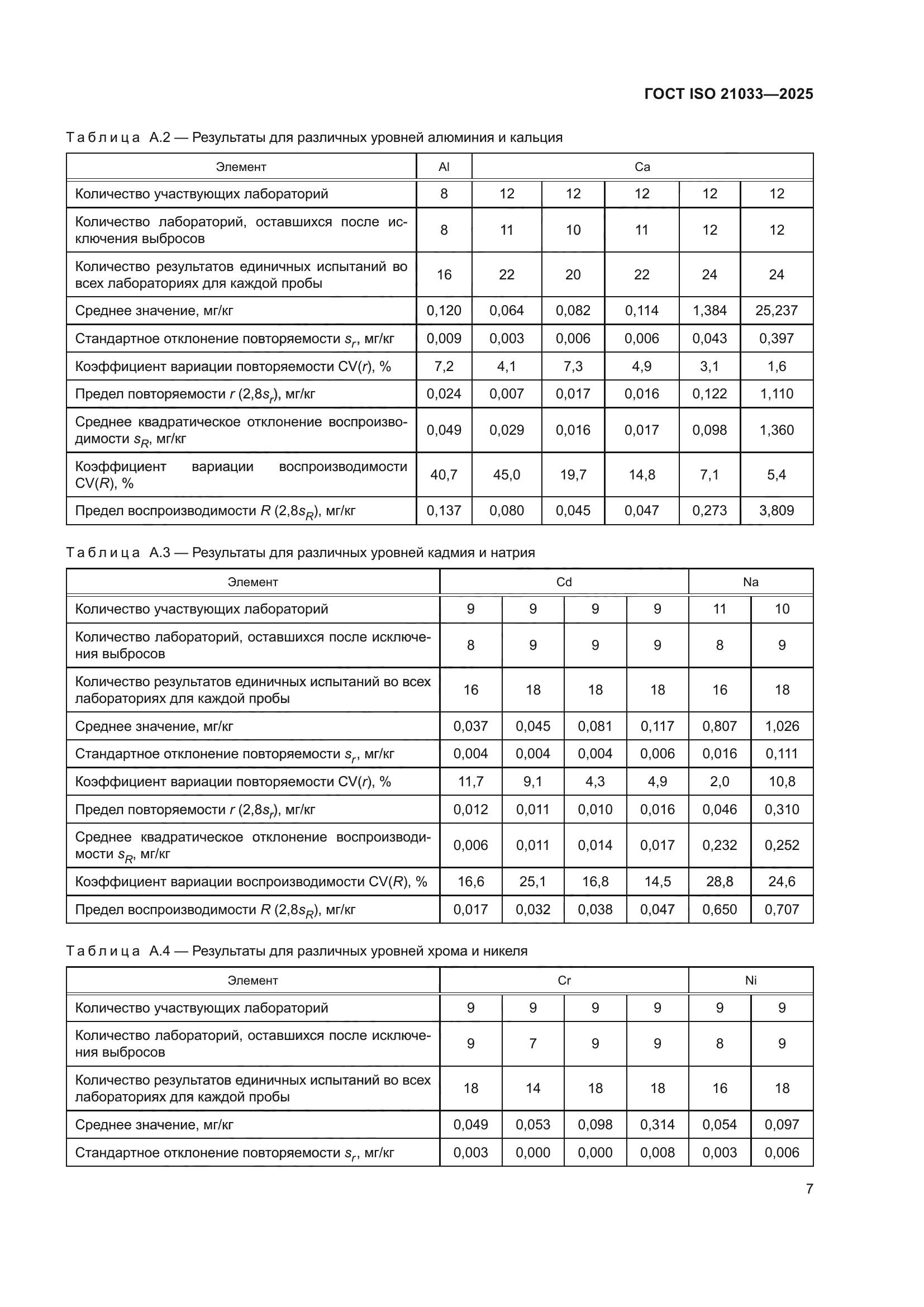 ГОСТ ISO 21033—2025

Таблица А.2 — Результаты для различных уровней алюминия и кальция

| Элемент | Al | Ca | | | | |
|---|---|---|---|---|---|---|
| Количество участвующих лабораторий | 8 | 12 | 12 | 12 | 12 | 12 |
| Количество лабораторий, оставшихся после исключения выбросов | 8 | 11 | 10 | 11 | 12 | 12 |
| Количество результатов единичных испытаний во всех лабораториях для каждой пробы | 16 | 22 | 20 | 22 | 24 | 24 |
| Среднее значение, мг/кг | 0,120 | 0,064 | 0,082 | 0,114 | 1,384 | 25,237 |
| Стандартное отклонение повторяемости $s_r$, мг/кг | 0,009 | 0,003 | 0,006 | 0,006 | 0,043 | 0,397 |
| Коэффициент вариации повторяемости CV($r$), % | 7,2 | 4,1 | 7,3 | 4,9 | 3,1 | 1,6 |
| Предел повторяемости $r$ (2,8$s_r$), мг/кг | 0,024 | 0,007 | 0,017 | 0,016 | 0,122 | 1,110 |
| Среднее квадратическое отклонение воспроизводимости $s_R$, мг/кг | 0,049 | 0,029 | 0,016 | 0,017 | 0,098 | 1,360 |
| Коэффициент вариации воспроизводимости CV($R$), % | 40,7 | 45,0 | 19,7 | 14,8 | 7,1 | 5,4 |
| Предел воспроизводимости $R$ (2,8$s_R$), мг/кг | 0,137 | 0,080 | 0,045 | 0,047 | 0,273 | 3,809 |

Таблица А.3 — Результаты для различных уровней кадмия и натрия

| Элемент | Cd | | | | Na | |
|---|---|---|---|---|---|---|
| Количество участвующих лабораторий | 9 | 9 | 9 | 9 | 11 | 10 |
| Количество лабораторий, оставшихся после исключения выбросов | 8 | 9 | 9 | 9 | 8 | 9 |
| Количество результатов единичных испытаний во всех лабораториях для каждой пробы | 16 | 18 | 18 | 18 | 16 | 18 |
| Среднее значение, мг/кг | 0,037 | 0,045 | 0,081 | 0,117 | 0,807 | 1,026 |
| Стандартное отклонение повторяемости $s_r$, мг/кг | 0,004 | 0,004 | 0,004 | 0,006 | 0,016 | 0,111 |
| Коэффициент вариации повторяемости CV($r$), % | 11,7 | 9,1 | 4,3 | 4,9 | 2,0 | 10,8 |
| Предел повторяемости $r$ (2,8$s_r$), мг/кг | 0,012 | 0,011 | 0,010 | 0,016 | 0,046 | 0,310 |
| Среднее квадратическое отклонение воспроизводимости $s_R$, мг/кг | 0,006 | 0,011 | 0,014 | 0,017 | 0,232 | 0,252 |
| Коэффициент вариации воспроизводимости CV($R$), % | 16,6 | 25,1 | 16,8 | 14,5 | 28,8 | 24,6 |
| Предел воспроизводимости $R$ (2,8$s_R$), мг/кг | 0,017 | 0,032 | 0,038 | 0,047 | 0,650 | 0,707 |

Таблица А.4 — Результаты для различных уровней хрома и никеля

| Элемент | Cr | | | | Ni | |
|---|---|---|---|---|---|---|
| Количество участвующих лабораторий | 9 | 9 | 9 | 9 | 9 | 9 |
| Количество лабораторий, оставшихся после исключения выбросов | 9 | 7 | 9 | 9 | 8 | 9 |
| Количество результатов единичных испытаний во всех лабораториях для каждой пробы | 18 | 14 | 18 | 18 | 16 | 18 |
| Среднее значение, мг/кг | 0,049 | 0,053 | 0,098 | 0,314 | 0,054 | 0,097 |
| Стандартное отклонение повторяемости $s_r$, мг/кг | 0,003 | 0,000 | 0,000 | 0,008 | 0,003 | 0,006 |

7